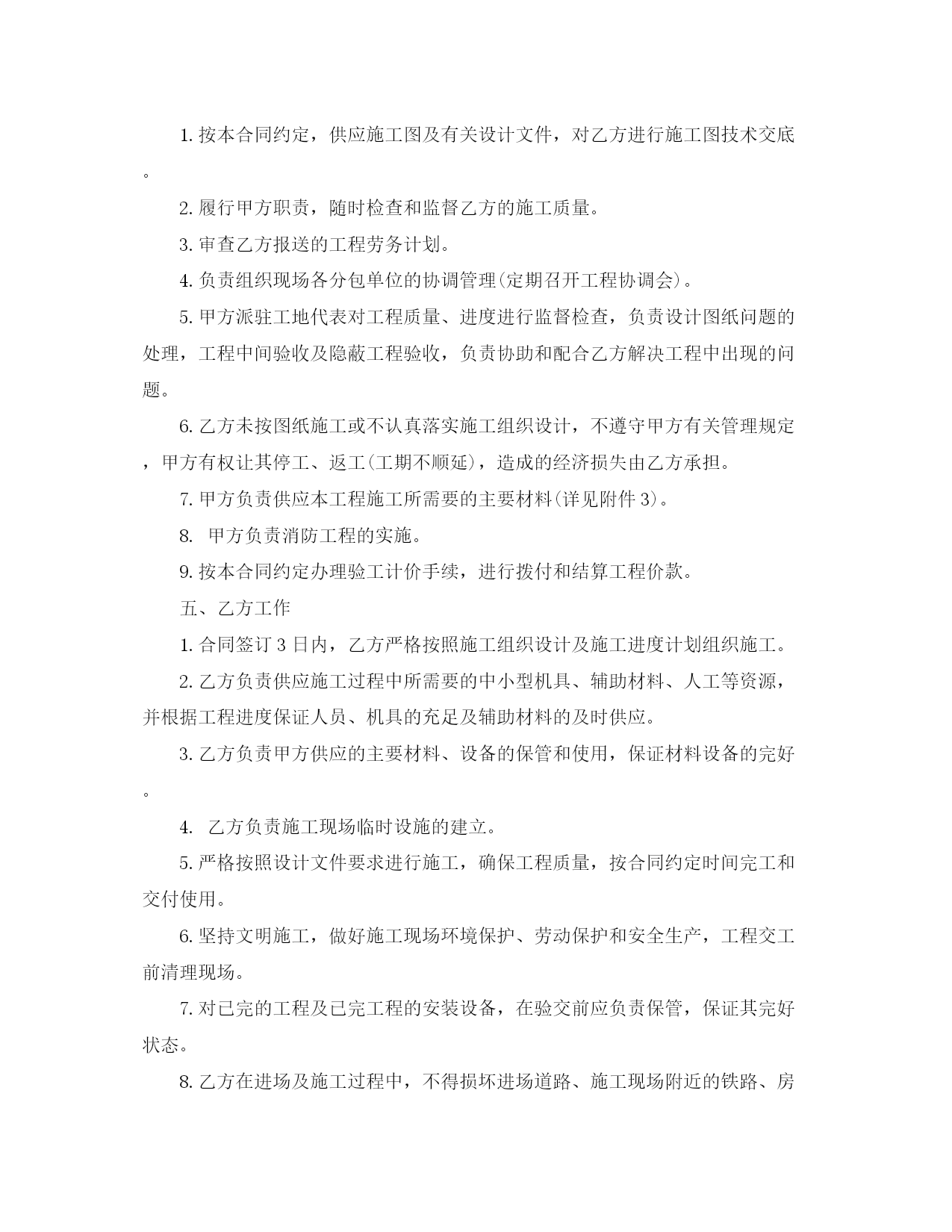 1. 按本合同约定，供应施工图及有关设计文件，对乙方进行施工图技术交底。

2. 履行甲方职责，随时检查和监督乙方的施工质量。

3. 审查乙方报送的工程劳务计划。

4. 负责组织现场各分包单位的协调管理(定期召开工程协调会)。

5. 甲方派驻工地代表对工程质量、进度进行监督检查，负责设计图纸问题的处理，工程中间验收及隐蔽工程验收，负责协助和配合乙方解决工程中出现的问题。

6. 乙方未按图纸施工或不认真落实施工组织设计，不遵守甲方有关管理规定，甲方有权让其停工、返工(工期不顺延)，造成的经济损失由乙方承担。

7. 甲方负责供应本工程施工所需要的主要材料(详见附件 3)。

8. 甲方负责消防工程的实施。

9. 按本合同约定办理验工计价手续，进行拨付和结算工程价款。

五、乙方工作

1. 合同签订 3 日内，乙方严格按照施工组织设计及施工进度计划组织施工。

2. 乙方负责供应施工过程中所需要的中小型机具、辅助材料、人工等资源，并根据工程进度保证人员、机具的充足及辅助材料的及时供应。

3. 乙方负责甲方供应的主要材料、设备的保管和使用，保证材料设备的完好。

4. 乙方负责施工现场临时设施的建立。

5. 严格按照设计文件要求进行施工，确保工程质量，按合同约定时间完工和交付使用。

6. 坚持文明施工，做好施工现场环境保护、劳动保护和安全生产，工程交工前清理现场。

7. 对已完的工程及已完工程的安装设备，在验交前应负责保管，保证其完好状态。

8. 乙方在进场及施工过程中，不得损坏进场道路、施工现场附近的铁路、房